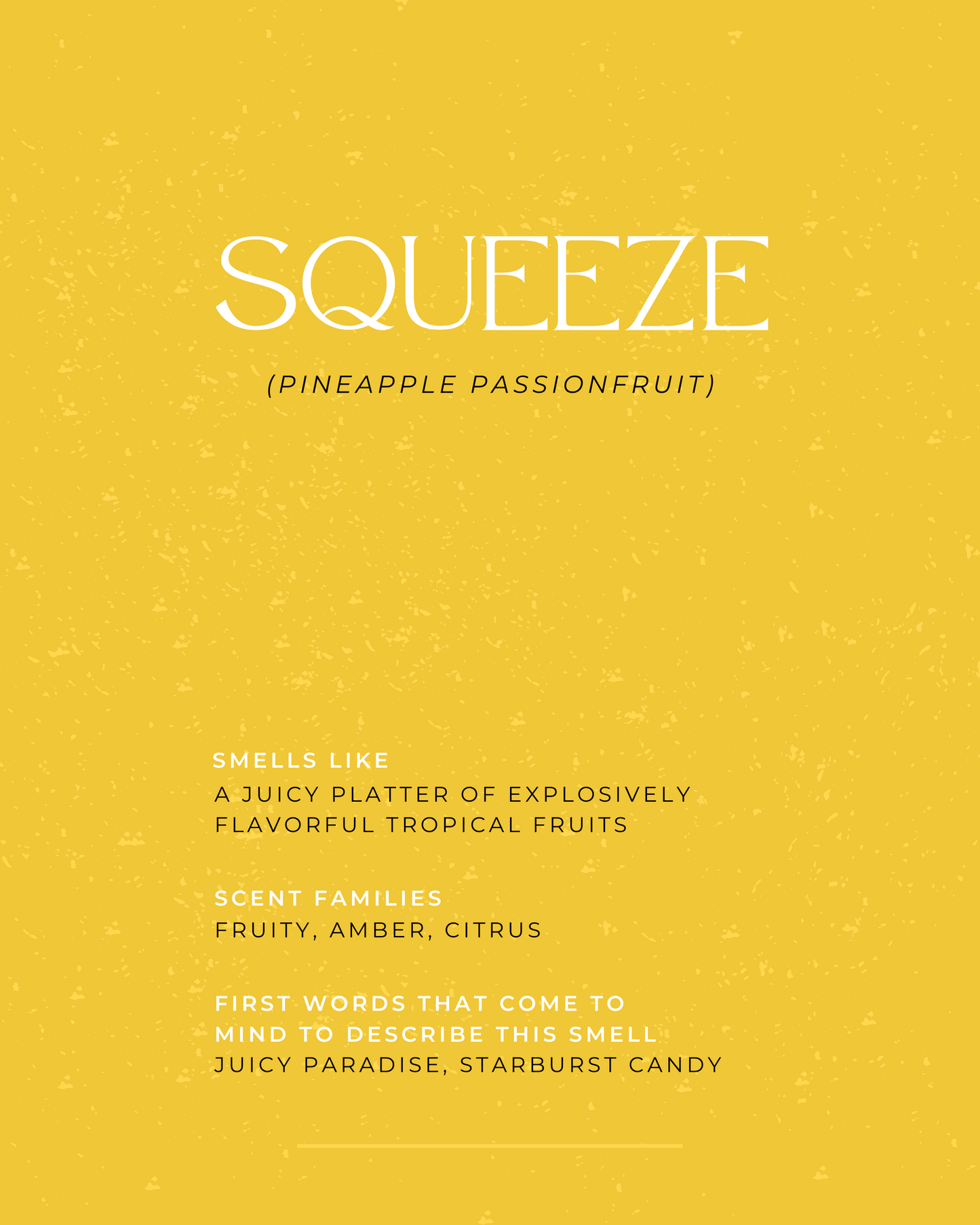 SQUEEZE

(PINEAPPLE PASSIONFRUIT)

SMELLS LIKE
A JUICY PLATTER OF EXPLOSIVELY FLAVORFUL TROPICAL FRUITS

SCENT FAMILIES
FRUITY, AMBER, CITRUS

FIRST WORDS THAT COME TO MIND TO DESCRIBE THIS SMELL
JUICY PARADISE, STARBURST CANDY